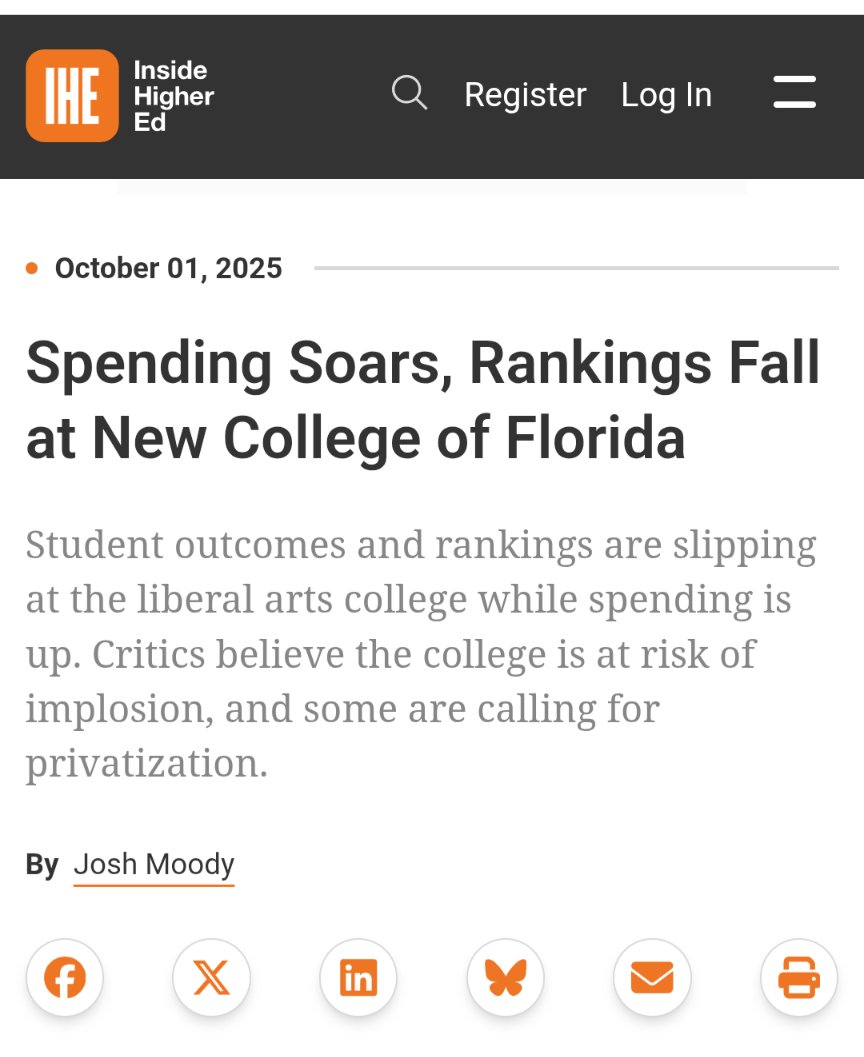 IHE Inside Higher Ed

Register Log In

October 01, 2025

Spending Soars, Rankings Fall at New College of Florida

Student outcomes and rankings are slipping at the liberal arts college while spending is up. Critics believe the college is at risk of implosion, and some are calling for privatization.

By Josh Moody